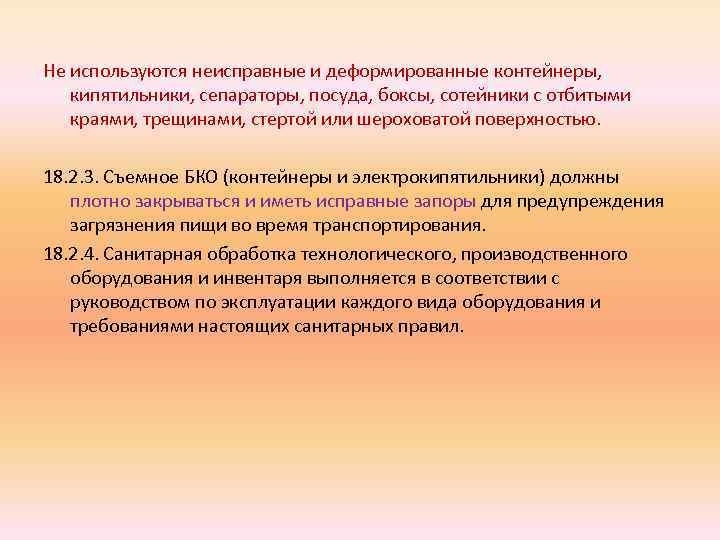 Не используются неисправные и деформированные контейнеры, кипятильники, сепараторы, посуда, боксы, сотейники с отбитыми краями, трещинами, стертой или шероховатой поверхностью.

18.2.3. Съемное БКО (контейнеры и электрокипятильники) должны плотно закрываться и иметь исправные запоры для предупреждения загрязнения пищи во время транспортирования.

18.2.4. Санитарная обработка технологического, производственного оборудования и инвентаря выполняется в соответствии с руководством по эксплуатации каждого вида оборудования и требованиями настоящих санитарных правил.